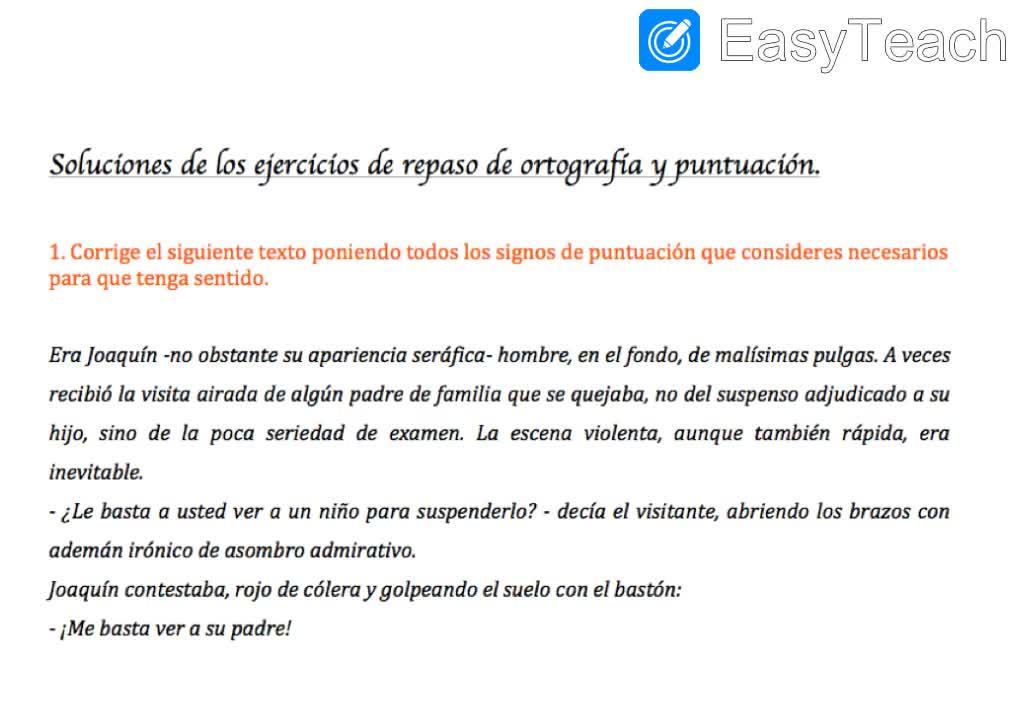 EasyTeach

Soluciones de los ejercicios de repaso de ortografía y puntuación.

1. Corrige el siguiente texto poniendo todos los signos de puntuación que consideres necesarios para que tenga sentido.

Era Joaquín -no obstante su apariencia seráfica- hombre, en el fondo, de malísimas pulgas. A veces recibió la visita airada de algún padre de familia que se quejaba, no del suspenso adjudicado a su hijo, sino de la poca seriedad de examen. La escena violenta, aunque también rápida, era inevitable.
- ¿Le basta a usted ver a un niño para suspenderlo? - decía el visitante, abriendo los brazos con ademán irónico de asombro admirativo.
Joaquín contestaba, rojo de cólera y golpeando el suelo con el bastón:
- ¡Me basta ver a su padre!